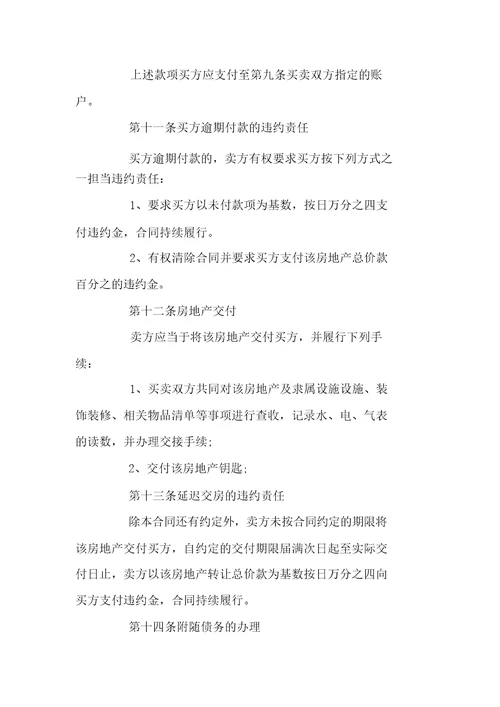 上述款项买方应支付至第九条买卖双方指定的账户。

第十一条买方逾期付款的违约责任

买方逾期付款的，卖方有权要求买方按下列方式之一担当违约责任：

1、要求买方以未付款项为基数，按日万分之四支付违约金，合同持续履行。

2、有权清除合同并要求买方支付该房地产总价款百分之的违约金。

第十二条房地产交付

卖方应当于将该房地产交付买方，并履行下列手续：

1、买卖双方共同对该房地产及隶属设施设施、装饰装修、相关物品清单等事项进行查收，记录水、电、气表的读数，并办理交接手续；

2、交付该房地产钥匙；

第十三条延迟交房的违约责任

除本合同还有约定外，卖方未按合同约定的期限将该房地产交付买方，自约定的交付期限届满次日起至实际交付日止，卖方以该房地产转让总价款为基数按日万分之四向买方支付违约金，合同持续履行。

第十四条附随债务的办理